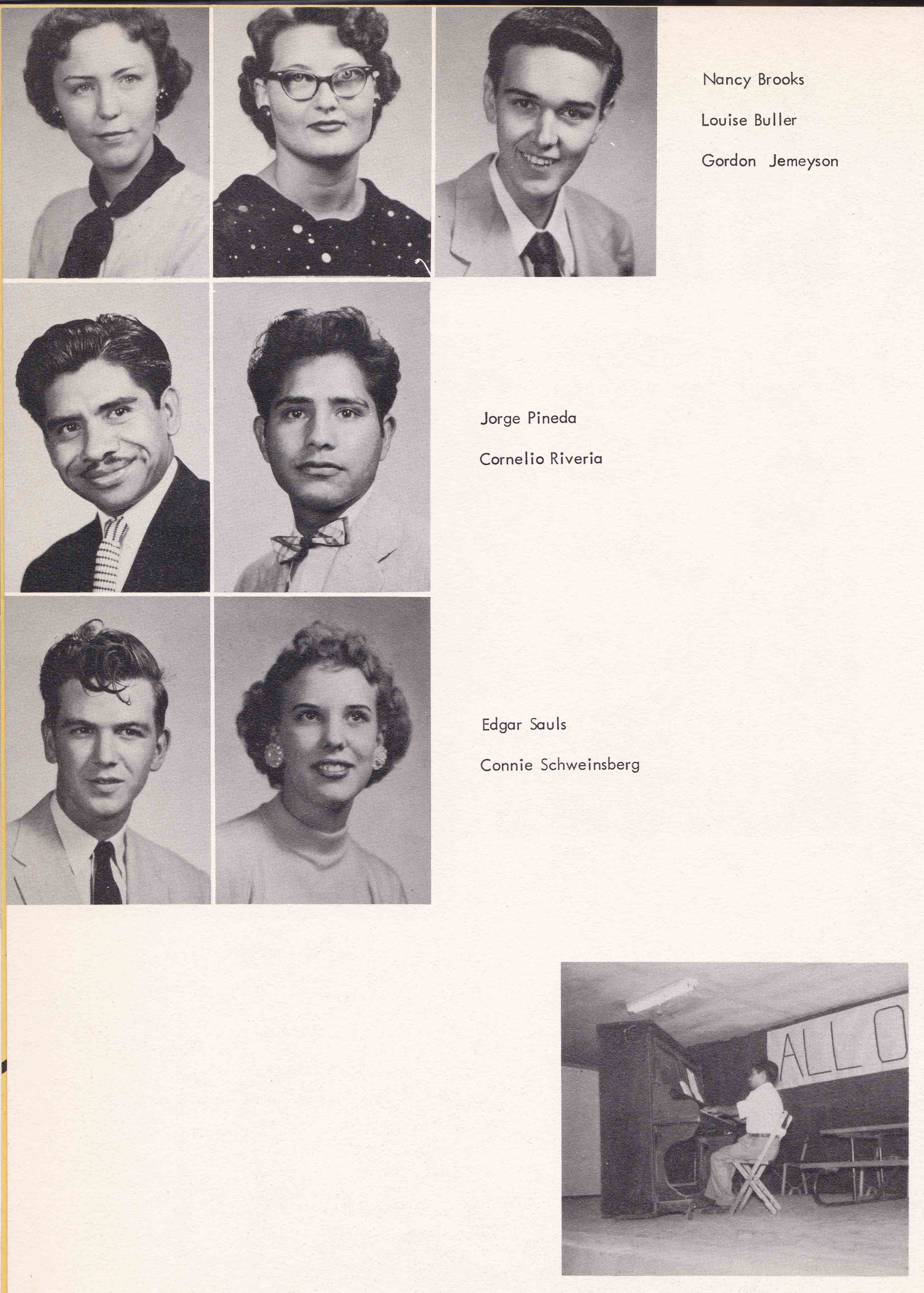 Nancy Brooks

Louise Buller

Gordon Jemeyson

Jorge Pineda

Cornelio Riveria

Edgar Sauls

Connie Schweinsberg

ALL O